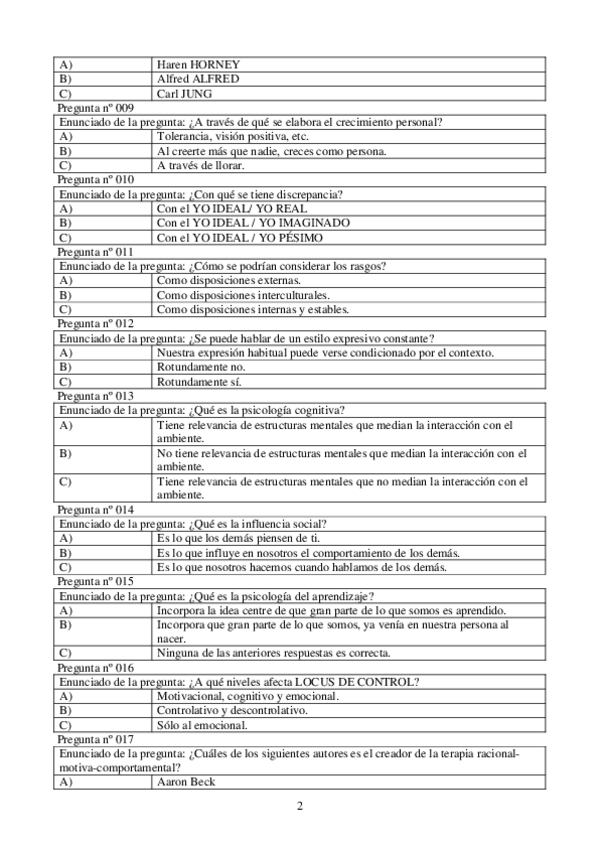 | A) | Haren HORNEY |
|---|---|
| B) | Alfred ALFRED |
| C) | Carl JUNG |

Pregunta nº 009

| Enunciado de la pregunta: ¿A través de qué se elabora el crecimiento personal? | |
|---|---|
| A) | Tolerancia, visión positiva, etc. |
| B) | Al creerte más que nadie, creces como persona. |
| C) | A través de llorar. |

Pregunta nº 010

| Enunciado de la pregunta: ¿Con qué se tiene discrepancia? | |
|---|---|
| A) | Con el YO IDEAL/ YO REAL |
| B) | Con el YO IDEAL / YO IMAGINADO |
| C) | Con el YO IDEAL / YO PÉSIMO |

Pregunta nº 011

| Enunciado de la pregunta: ¿Cómo se podrían considerar los rasgos? | |
|---|---|
| A) | Como disposiciones externas. |
| B) | Como disposiciones interculturales. |
| C) | Como disposiciones internas y estables. |

Pregunta nº 012

| Enunciado de la pregunta: ¿Se puede hablar de un estilo expresivo constante? | |
|---|---|
| A) | Nuestra expresión habitual puede verse condicionado por el contexto. |
| B) | Rotundamente no. |
| C) | Rotundamente sí. |

Pregunta nº 013

| Enunciado de la pregunta: ¿Qué es la psicología cognitiva? | |
|---|---|
| A) | Tiene relevancia de estructuras mentales que median la interacción con el ambiente. |
| B) | No tiene relevancia de estructuras mentales que median la interacción con el ambiente. |
| C) | Tiene relevancia de estructuras mentales que no median la interacción con el ambiente. |

Pregunta nº 014

| Enunciado de la pregunta: ¿Qué es la influencia social? | |
|---|---|
| A) | Es lo que los demás piensen de ti. |
| B) | Es lo que influye en nosotros el comportamiento de los demás. |
| C) | Es lo que nosotros hacemos cuando hablamos de los demás. |

Pregunta nº 015

| Enunciado de la pregunta: ¿Qué es la psicología del aprendizaje? | |
|---|---|
| A) | Incorpora la idea centre de que gran parte de lo que somos es aprendido. |
| B) | Incorpora que gran parte de lo que somos, ya venía en nuestra persona al nacer. |
| C) | Ninguna de las anteriores respuestas es correcta. |

Pregunta nº 016

| Enunciado de la pregunta: ¿A qué niveles afecta LOCUS DE CONTROL? | |
|---|---|
| A) | Motivacional, cognitivo y emocional. |
| B) | Controlativo y descontrolativo. |
| C) | Sólo al emocional. |

Pregunta nº 017

| Enunciado de la pregunta: ¿Cuáles de los siguientes autores es el creador de la terapia racional-motiva-comportamental? | |
|---|---|
| A) | Aaron Beck |

2